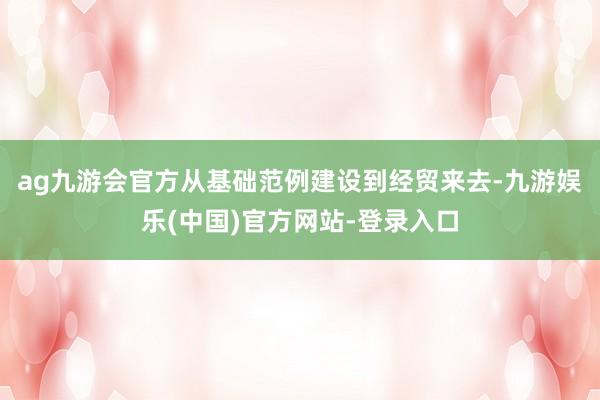 ag九游会官方从基础范例建设到经贸来去-九游娱乐(中国)官方网站-登录入口